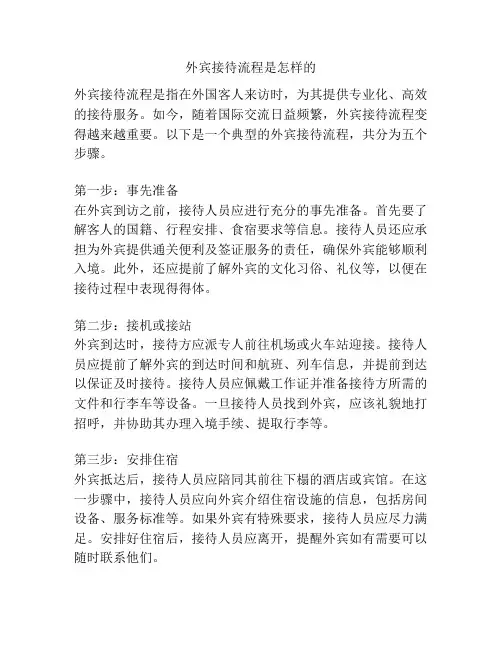 外宾接待流程是怎样的

外宾接待流程是指在外国客人来访时，为其提供专业化、高效的接待服务。如今，随着国际交流日益频繁，外宾接待流程变得越来越重要。以下是一个典型的外宾接待流程，共分为五个步骤。

第一步：事先准备
在外宾到访之前，接待人员应进行充分的事先准备。首先要了解客人的国籍、行程安排、食宿要求等信息。接待人员还应承担为外宾提供通关便利及签证服务的责任，确保外宾能够顺利入境。此外，还应提前了解外宾的文化习俗、礼仪等，以便在接待过程中表现得得体。

第二步：接机或接站
外宾到达时，接待方应派专人前往机场或火车站迎接。接待人员应提前了解外宾的到达时间和航班、列车信息，并提前到达以保证及时接待。接待人员应佩戴工作证并准备接待方所需的文件和行李车等设备。一旦接待人员找到外宾，应该礼貌地打招呼，并协助其办理入境手续、提取行李等。

第三步：安排住宿
外宾抵达后，接待人员应陪同其前往下榻的酒店或宾馆。在这一步骤中，接待人员应向外宾介绍住宿设施的信息，包括房间设备、服务标准等。如果外宾有特殊要求，接待人员应尽力满足。安排好住宿后，接待人员应离开，提醒外宾如有需要可以随时联系他们。